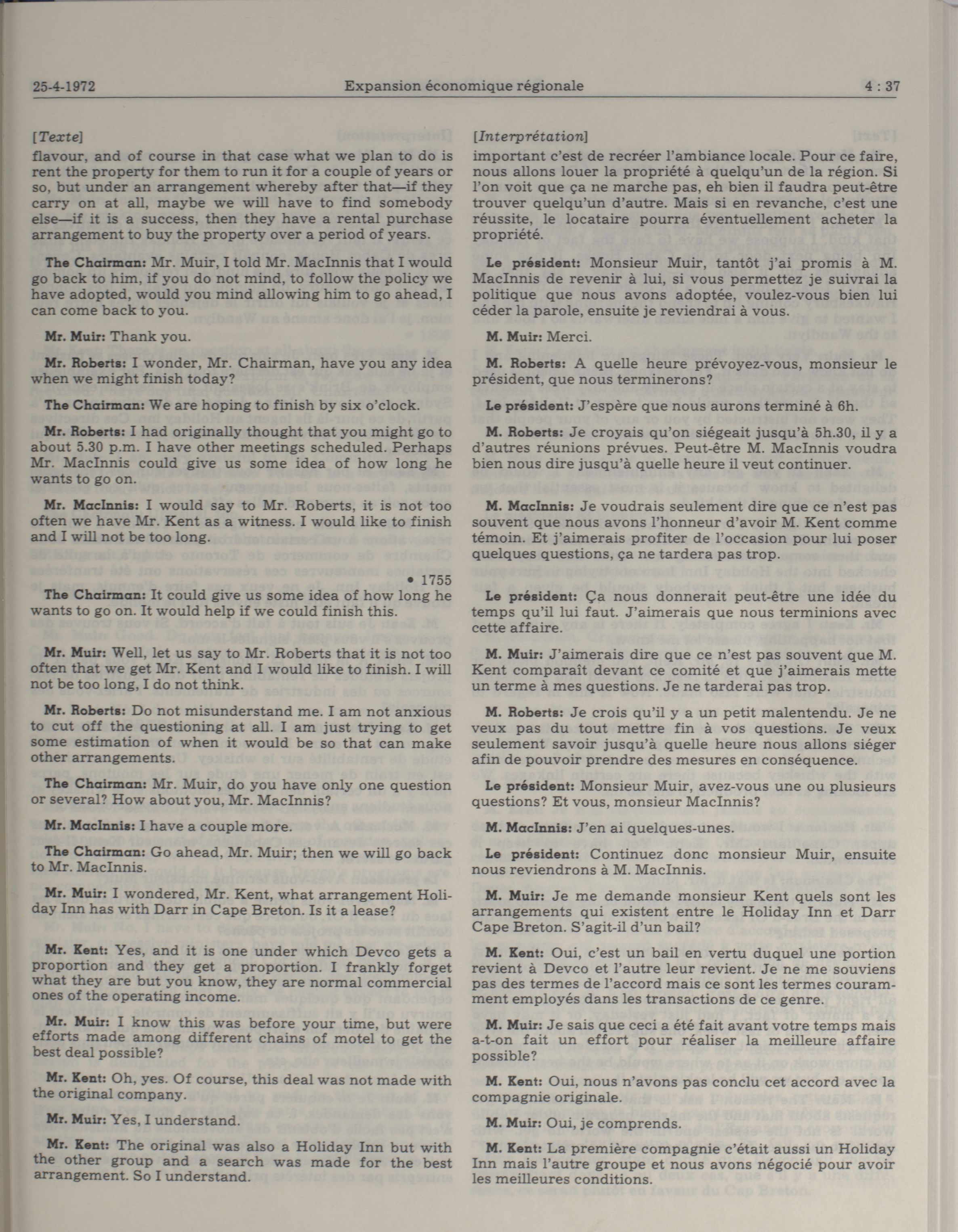 25-4-1972 Expansion économique régionale 4 : 37

[Texte]
flavour, and of course in that case what we plan to do is rent the property for them to run it for a couple of years or so, but under an arrangement whereby after that—if they carry on at all, maybe we will have to find somebody else—if it is a success, then they have a rental purchase arrangement to buy the property over a period of years.

The Chairman: Mr. Muir, I told Mr. MacInnis that I would go back to him, if you do not mind, to follow the policy we have adopted, would you mind allowing him to go ahead, I can come back to you.

Mr. Muir: Thank you.

Mr. Roberts: I wonder, Mr. Chairman, have you any idea when we might finish today?

The Chairman: We are hoping to finish by six o'clock.

Mr. Roberts: I had originally thought that you might go to about 5.30 p.m. I have other meetings scheduled. Perhaps Mr. MacInnis could give us some idea of how long he wants to go on.

Mr. MacInnis: I would say to Mr. Roberts, it is not too often we have Mr. Kent as a witness. I would like to finish and I will not be too long.

• 1755

The Chairman: It could give us some idea of how long he wants to go on. It would help if we could finish this.

Mr. Muir: Well, let us say to Mr. Roberts that it is not too often that we get Mr. Kent and I would like to finish. I will not be too long, I do not think.

Mr. Roberts: Do not misunderstand me. I am not anxious to cut off the questioning at all. I am just trying to get some estimation of when it would be so that can make other arrangements.

The Chairman: Mr. Muir, do you have only one question or several? How about you, Mr. MacInnis?

Mr. MacInnis: I have a couple more.

The Chairman: Go ahead, Mr. Muir; then we will go back to Mr. MacInnis.

Mr. Muir: I wondered, Mr. Kent, what arrangement Holiday Inn has with Darr in Cape Breton. Is it a lease?

Mr. Kent: Yes, and it is one under which Devco gets a proportion and they get a proportion. I frankly forget what they are but you know, they are normal commercial ones of the operating income.

Mr. Muir: I know this was before your time, but were efforts made among different chains of motel to get the best deal possible?

Mr. Kent: Oh, yes. Of course, this deal was not made with the original company.

Mr. Muir: Yes, I understand.

Mr. Kent: The original was also a Holiday Inn but with the other group and a search was made for the best arrangement. So I understand.

[Interprétation]
important c'est de recréer l'ambiance locale. Pour ce faire, nous allons louer la propriété à quelqu'un de la région. Si l'on voit que ça ne marche pas, eh bien il faudra peut-être trouver quelqu'un d'autre. Mais si en revanche, c'est une réussite, le locataire pourra éventuellement acheter la propriété.

Le président: Monsieur Muir, tantôt j'ai promis à M. MacInnis de revenir à lui, si vous permettez je suivrai la politique que nous avons adoptée, voulez-vous bien lui céder la parole, ensuite je reviendrai à vous.

M. Muir: Merci.

M. Roberts: A quelle heure prévoyez-vous, monsieur le président, que nous terminerons?

Le président: J'espère que nous aurons terminé à 6h.

M. Roberts: Je croyais qu'on siégeait jusqu'à 5h.30, il y a d'autres réunions prévues. Peut-être M. MacInnis voudra bien nous dire jusqu'à quelle heure il veut continuer.

M. MacInnis: Je voudrais seulement dire que ce n'est pas souvent que nous avons l'honneur d'avoir M. Kent comme témoin. Et j'aimerais profiter de l'occasion pour lui poser quelques questions, ça ne tardera pas trop.

Le président: Ça nous donnerait peut-être une idée du temps qu'il lui faut. J'aimerais que nous terminions avec cette affaire.

M. Muir: J'aimerais dire que ce n'est pas souvent que M. Kent comparaît devant ce comité et que j'aimerais mette un terme à mes questions. Je ne tarderai pas trop.

M. Roberts: Je crois qu'il y a un petit malentendu. Je ne veux pas du tout mettre fin à vos questions. Je veux seulement savoir jusqu'à quelle heure nous allons siéger afin de pouvoir prendre des mesures en conséquence.

Le président: Monsieur Muir, avez-vous une ou plusieurs questions? Et vous, monsieur MacInnis?

M. MacInnis: J'en ai quelques-unes.

Le président: Continuez donc monsieur Muir, ensuite nous reviendrons à M. MacInnis.

M. Muir: Je me demande monsieur Kent quels sont les arrangements qui existent entre le Holiday Inn et Darr Cape Breton. S'agit-il d'un bail?

M. Kent: Oui, c'est un bail en vertu duquel une portion revient à Devco et l'autre leur revient. Je ne me souviens pas des termes de l'accord mais ce sont les termes couramment employés dans les transactions de ce genre.

M. Muir: Je sais que ceci a été fait avant votre temps mais a-t-on fait un effort pour réaliser la meilleure affaire possible?

M. Kent: Oui, nous n'avons pas conclu cet accord avec la compagnie originale.

M. Muir: Oui, je comprends.

M. Kent: La première compagnie c'était aussi un Holiday Inn mais l'autre groupe et nous avons négocié pour avoir les meilleures conditions.